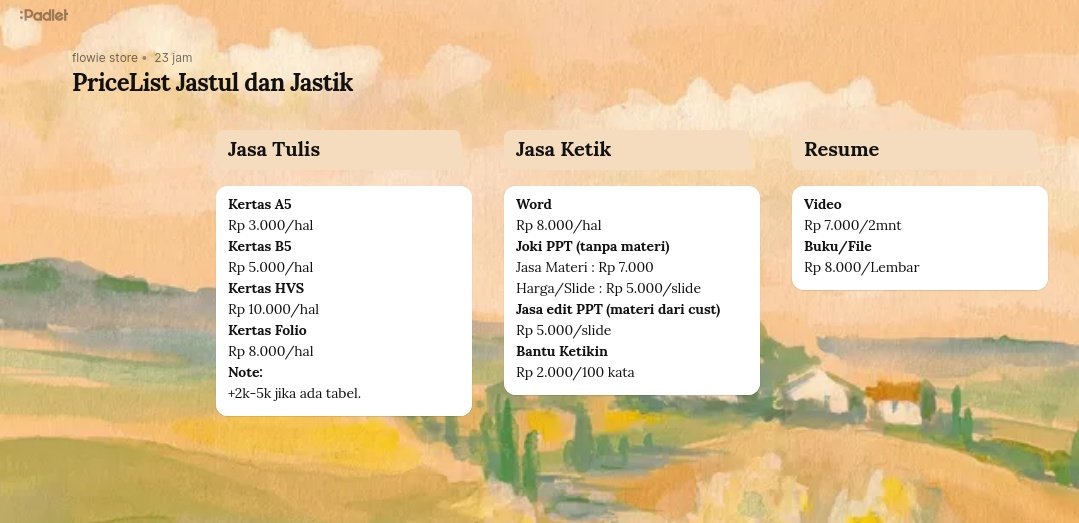 :Padlet

flowie store • 23 jam

PriceList Jastul dan Jastik

Jasa Tulis

Kertas A5
Rp 3.000/hal
Kertas B5
Rp 5.000/hal
Kertas HVS
Rp 10.000/hal
Kertas Folio
Rp 8.000/hal
Note:
+2k-5k jika ada tabel.

Jasa Ketik

Word
Rp 8.000/hal
Joki PPT (tanpa materi)
Jasa Materi : Rp 7.000
Harga/Slide : Rp 5.000/slide
Jasa edit PPT (materi dari cust)
Rp 5.000/slide
Bantu Ketikin
Rp 2.000/100 kata

Resume

Video
Rp 7.000/2mnt
Buku/File
Rp 8.000/Lembar